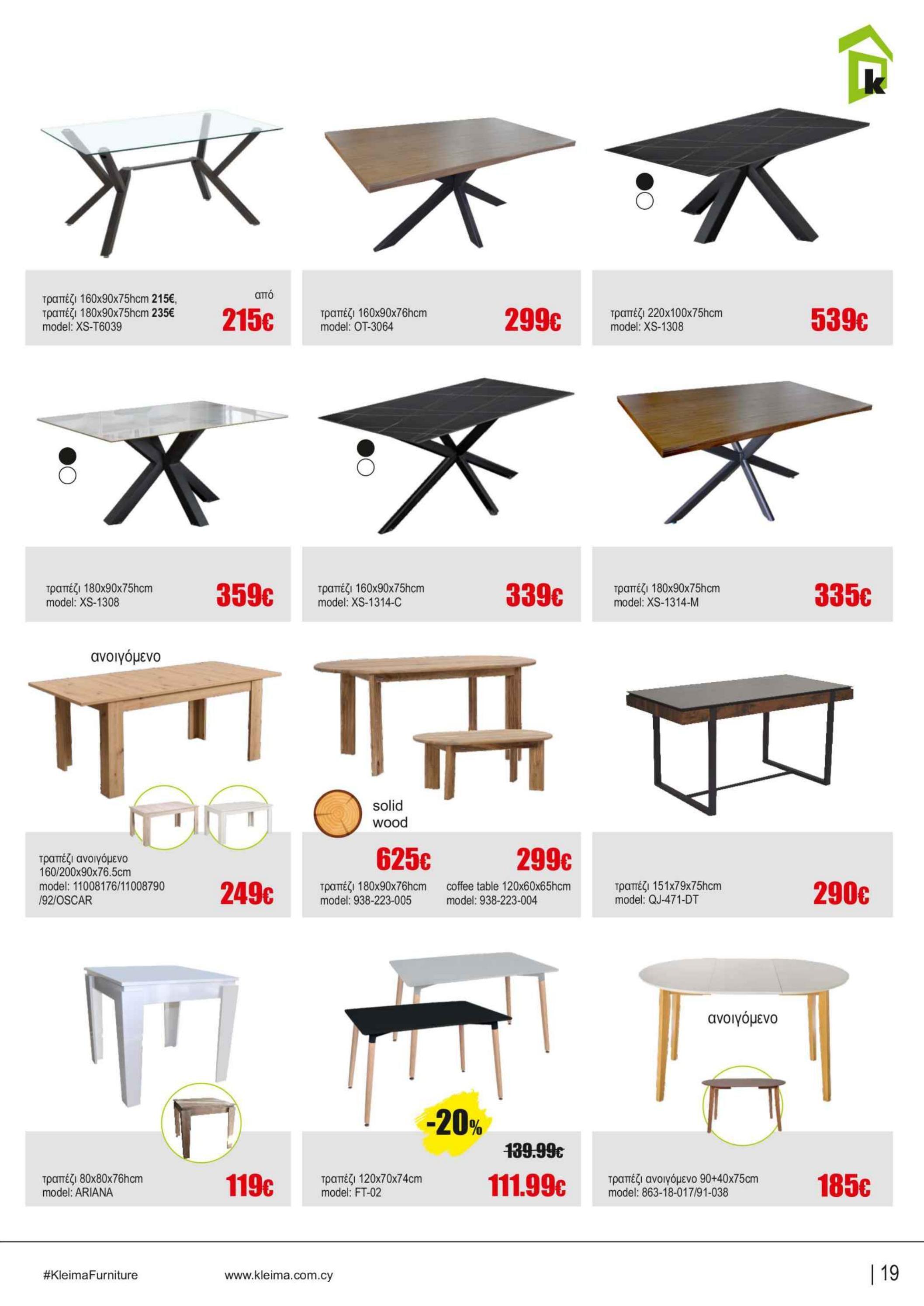 k

τραπέζι 160x90x75hcm 215€,
τραπέζι 180x90x75hcm 235€
model: XS-T6039

από
215€

τραπέζι 160x90x76hcm
model: OT-3064

299€

τραπέζι 220x100x75hcm
model: XS-1308

539€

τραπέζι 180x90x75hcm
model: XS-1308

359€

τραπέζι 160x90x75hcm
model: XS-1314-C

339€

τραπέζι 180x90x75hcm
model: XS-1314-M

335€

ανοιγόμενο

τραπέζι ανοιγόμενο
160/200x90x76.5cm
model: 11008176/11008790
/92/OSCAR

249€

solid
wood

625€

τραπέζι 180x90x76hcm
model: 938-223-005

299€

coffee table 120x60x65hcm
model: 938-223-004

τραπέζι 151x79x75hcm
model: QJ-471-DT

290€

τραπέζι 80x80x76hcm
model: ARIANA

119€

-20%

139.99€

τραπέζι 120x70x74cm
model: FT-02

111.99€

ανοιγόμενο

τραπέζι ανοιγόμενο 90+40x75cm
model: 863-18-017/91-038

185€

#KleimaFurniture www.kleima.com.cy

| 19